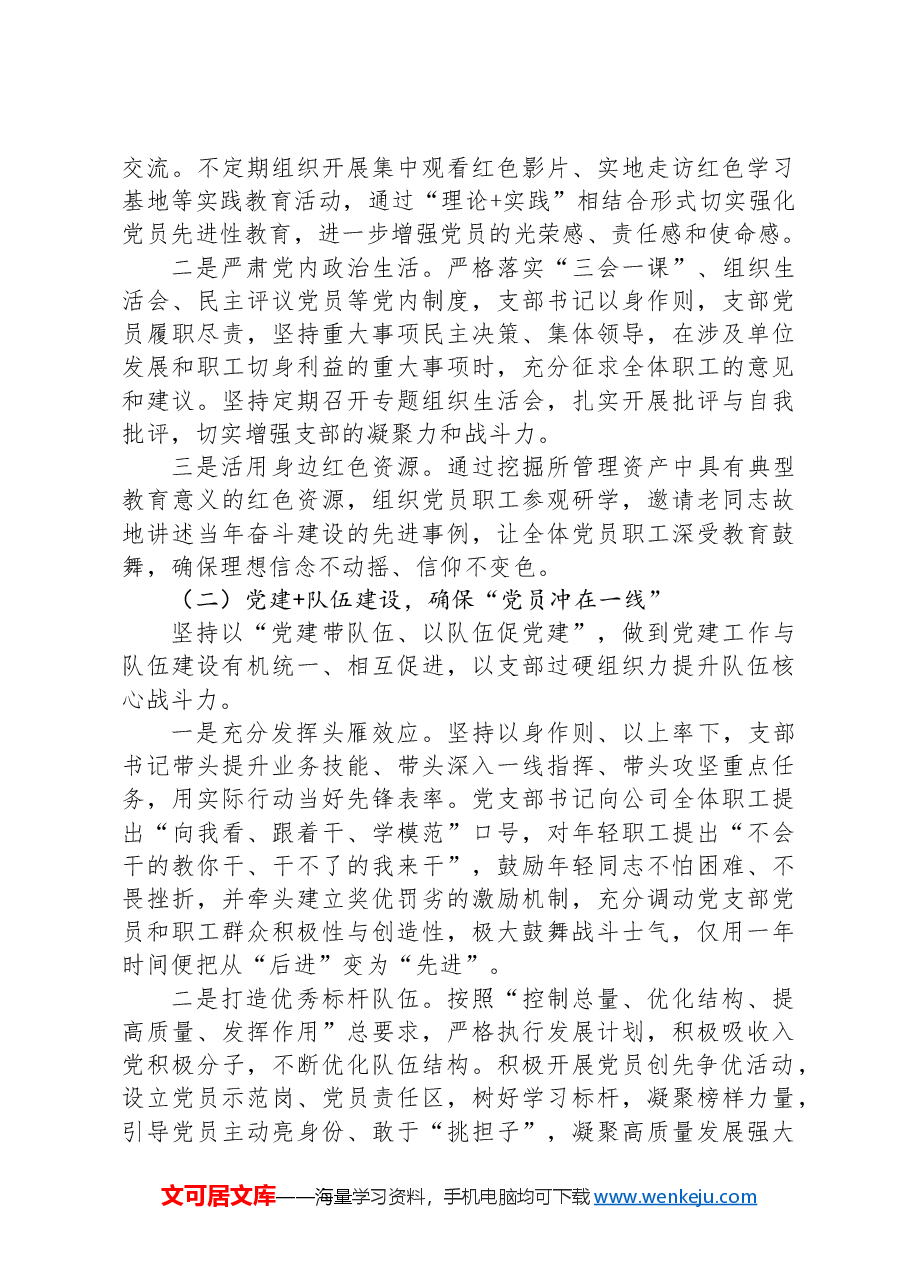 交流。不定期组织开展集中观看红色影片、实地走访红色学习基地等实践教育活动，通过“理论+实践”相结合形式切实强化党员先进性教育，进一步增强党员的光荣感、责任感和使命感。

二是严肃党内政治生活。严格落实“三会一课”、组织生活会、民主评议党员等党内制度，支部书记以身作则，支部党员履职尽责，坚持重大事项民主决策、集体领导，在涉及单位发展和职工切身利益的重大事项时，充分征求全体职工的意见和建议。坚持定期召开专题组织生活会，扎实开展批评与自我批评，切实增强支部的凝聚力和战斗力。

三是活用身边红色资源。通过挖掘所管理资产中具有典型教育意义的红色资源，组织党员职工参观研学，邀请老同志故地讲述当年奋斗建设的先进事例，让全体党员职工深受教育鼓舞，确保理想信念不动摇、信仰不变色。

（二）党建+队伍建设，确保“党员冲在一线”

坚持以“党建带队伍、以队伍促党建”，做到党建工作与队伍建设有机统一、相互促进，以支部过硬组织力提升队伍核心战斗力。

一是充分发挥头雁效应。坚持以身作则、以上率下，支部书记带头提升业务技能、带头深入一线指挥、带头攻坚重点任务，用实际行动当好先锋表率。党支部书记向公司全体职工提出“向我看、跟着干、学模范”口号，对年轻职工提出“不会干的教你干、干不了的我来干”，鼓励年轻同志不怕困难、不畏挫折，并牵头建立奖优罚劣的激励机制，充分调动党支部党员和职工群众积极性与创造性，极大鼓舞战斗士气，仅用一年时间便把从“后进”变为“先进”。

二是打造优秀标杆队伍。按照“控制总量、优化结构、提高质量、发挥作用”总要求，严格执行发展计划，积极吸收入党积极分子，不断优化队伍结构。积极开展党员创先争优活动，设立党员示范岗、党员责任区，树好学习标杆，凝聚榜样力量，引导党员主动亮身份、敢于“挑担子”，凝聚高质量发展强大

文可居文库——海量学习资料，手机电脑均可下载www.wenkeju.com